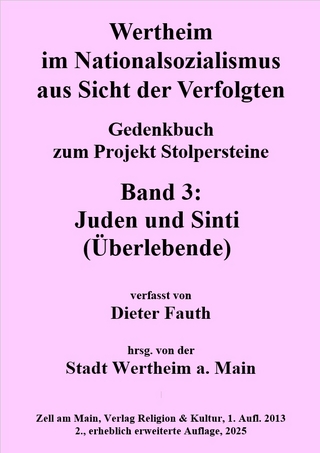 Wertheim
im Nationalsozialismus
aus Sicht der Verfolgten

Gedenkbuch
zum Projekt Stolpersteine

Band 3:
Juden und Sinti
(Überlebende)

verfasst von
Dieter Fauth

hrsg. von der
Stadt Wertheim a. Main

Zell am Main, Verlag Religion & Kultur, 1. Aufl. 2013
2., erheblich erweiterte Auflage, 2025